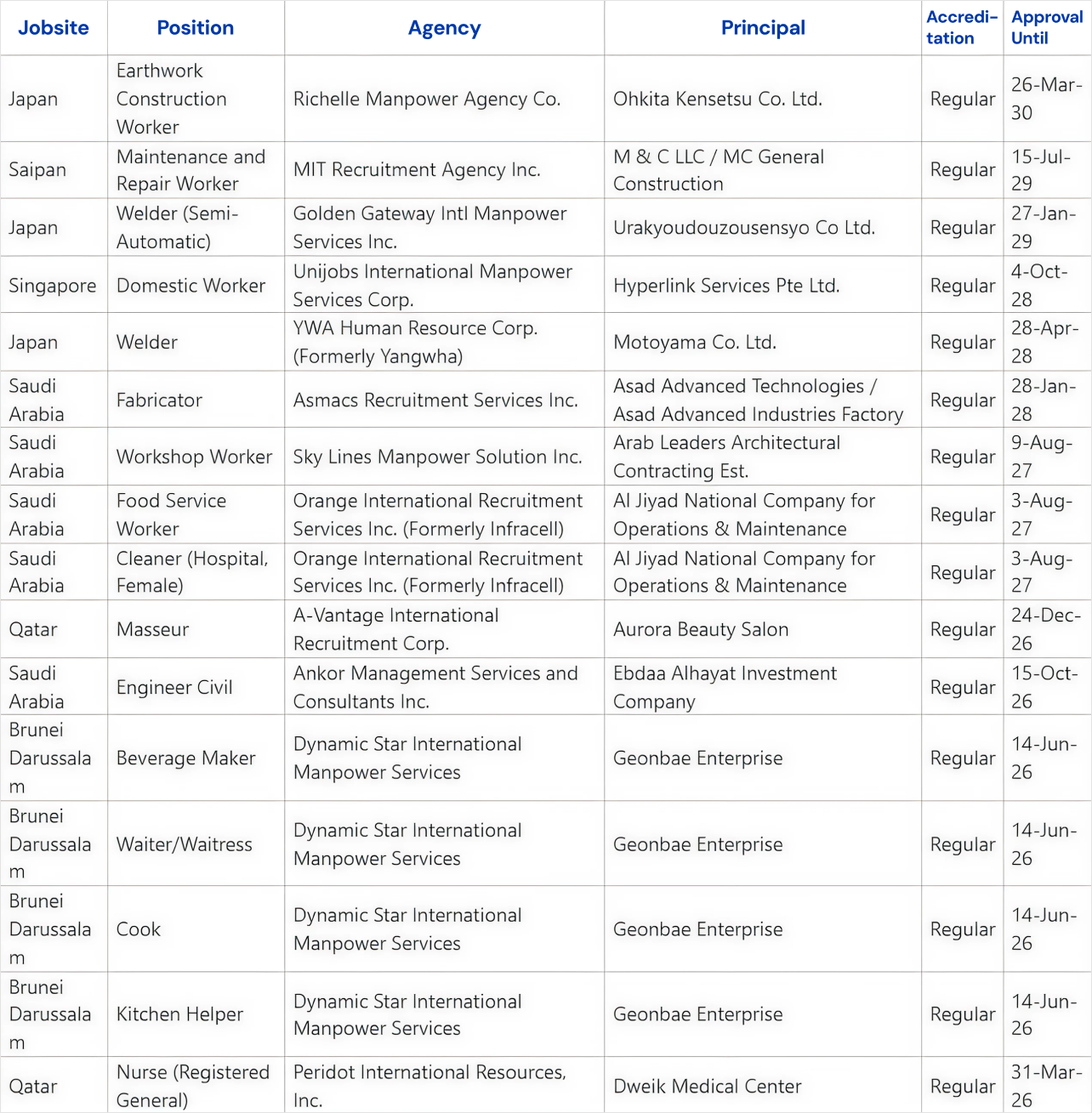 | Jobsite | Position | Agency | Principal | Accreditation | Approval Until |
|---|---|---|---|---|---|
| Japan | Earthwork Construction Worker | Richelle Manpower Agency Co. | Ohkita Kensetsu Co. Ltd. | Regular | 26-Mar-30 |
| Saipan | Maintenance and Repair Worker | MIT Recruitment Agency Inc. | M & C LLC / MC General Construction | Regular | 15-Jul-29 |
| Japan | Welder (Semi-Automatic) | Golden Gateway Intl Manpower Services Inc. | Urakyoudouzousensyo Co Ltd. | Regular | 27-Jan-29 |
| Singapore | Domestic Worker | Unijobs International Manpower Services Corp. | Hyperlink Services Pte Ltd. | Regular | 4-Oct-28 |
| Japan | Welder | YWA Human Resource Corp. (Formerly Yangwha) | Motoyama Co. Ltd. | Regular | 28-Apr-28 |
| Saudi Arabia | Fabricator | Asmacs Recruitment Services Inc. | Asad Advanced Technologies / Asad Advanced Industries Factory | Regular | 28-Jan-28 |
| Saudi Arabia | Workshop Worker | Sky Lines Manpower Solution Inc. | Arab Leaders Architectural Contracting Est. | Regular | 9-Aug-27 |
| Saudi Arabia | Food Service Worker | Orange International Recruitment Services Inc. (Formerly Infracell) | Al Jiyad National Company for Operations & Maintenance | Regular | 3-Aug-27 |
| Saudi Arabia | Cleaner (Hospital, Female) | Orange International Recruitment Services Inc. (Formerly Infracell) | Al Jiyad National Company for Operations & Maintenance | Regular | 3-Aug-27 |
| Qatar | Masseur | A-Vantage International Recruitment Corp. | Aurora Beauty Salon | Regular | 24-Dec-26 |
| Saudi Arabia | Engineer Civil | Ankor Management Services and Consultants Inc. | Ebdaa Alhayat Investment Company | Regular | 15-Oct-26 |
| Brunei Darussalam | Beverage Maker | Dynamic Star International Manpower Services | Geonbae Enterprise | Regular | 14-Jun-26 |
| Brunei Darussalam | Waiter/Waitress | Dynamic Star International Manpower Services | Geonbae Enterprise | Regular | 14-Jun-26 |
| Brunei Darussalam | Cook | Dynamic Star International Manpower Services | Geonbae Enterprise | Regular | 14-Jun-26 |
| Brunei Darussalam | Kitchen Helper | Dynamic Star International Manpower Services | Geonbae Enterprise | Regular | 14-Jun-26 |
| Qatar | Nurse (Registered General) | Peridot International Resources, Inc. | Dweik Medical Center | Regular | 31-Mar-26 |